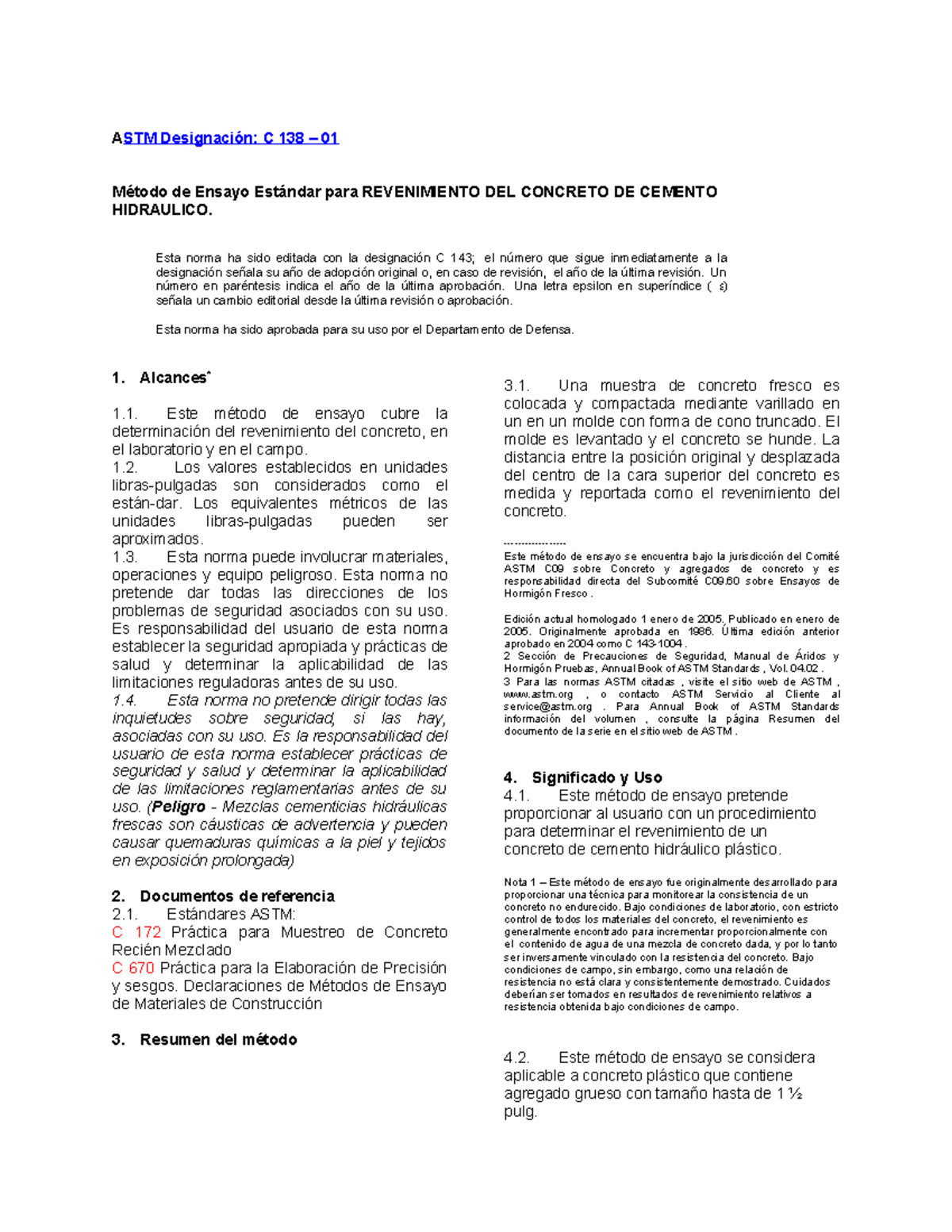 ASTM Designación: C 138 – 01

Método de Ensayo Estándar para REVENIMIENTO DEL CONCRETO DE CEMENTO HIDRAULICO.

Esta norma ha sido editada con la designación C 143; el número que sigue inmediatamente a la designación señala su año de adopción original o, en caso de revisión, el año de la última revisión. Un número en paréntesis indica el año de la última aprobación. Una letra epsilon en superíndice ( ε) señala un cambio editorial desde la última revisión o aprobación.

Esta norma ha sido aprobada para su uso por el Departamento de Defensa.

1. Alcances*

1.1. Este método de ensayo cubre la determinación del revenimiento del concreto, en el laboratorio y en el campo.
1.2. Los valores establecidos en unidades libras-pulgadas son considerados como el están-dar. Los equivalentes métricos de las unidades libras-pulgadas pueden ser aproximados.
1.3. Esta norma puede involucrar materiales, operaciones y equipo peligroso. Esta norma no pretende dar todas las direcciones de los problemas de seguridad asociados con su uso. Es responsabilidad del usuario de esta norma establecer la seguridad apropiada y prácticas de salud y determinar la aplicabilidad de las limitaciones reguladoras antes de su uso.
1.4. Esta norma no pretende dirigir todas las inquietudes sobre seguridad, si las hay, asociadas con su uso. Es la responsabilidad del usuario de esta norma establecer prácticas de seguridad y salud y determinar la aplicabilidad de las limitaciones reglamentarias antes de su uso. (Peligro - Mezclas cementicias hidráulicas frescas son cáusticas de advertencia y pueden causar quemaduras químicas a la piel y tejidos en exposición prolongada)

2. Documentos de referencia
2.1. Estándares ASTM:
C 172 Práctica para Muestreo de Concreto Recién Mezclado
C 670 Práctica para la Elaboración de Precisión y sesgos. Declaraciones de Métodos de Ensayo de Materiales de Construcción

3. Resumen del método

3.1. Una muestra de concreto fresco es colocada y compactada mediante varillado en un en un molde con forma de cono truncado. El molde es levantado y el concreto se hunde. La distancia entre la posición original y desplazada del centro de la cara superior del concreto es medida y reportada como el revenimiento del concreto.

-----------------
Este método de ensayo se encuentra bajo la jurisdicción del Comité ASTM C09 sobre Concreto y agregados de concreto y es responsabilidad directa del Subcomité C09.60 sobre Ensayos de Hormigón Fresco .

Edición actual homologado 1 enero de 2005. Publicado en enero de 2005. Originalmente aprobada en 1986. Última edición anterior aprobado en 2004 como C 143-1004 .
2 Sección de Precauciones de Seguridad, Manual de Áridos y Hormigón Pruebas, Annual Book of ASTM Standards , Vol. 04.02 .
3 Para las normas ASTM citadas , visite el sitio web de ASTM , www.astm.org , o contacto ASTM Servicio al Cliente al service@astm.org . Para Annual Book of ASTM Standards información del volumen , consulte la página Resumen del documento de la serie en el sitio web de ASTM .

4. Significado y Uso
4.1. Este método de ensayo pretende proporcionar al usuario con un procedimiento para determinar el revenimiento de un concreto de cemento hidráulico plástico.

Nota 1 – Este método de ensayo fue originalmente desarrollado para proporcionar una técnica para monitorear la consistencia de un concreto no endurecido. Bajo condiciones de laboratorio, con estricto control de todos los materiales del concreto, el revenimiento es generalmente encontrado para incrementar proporcionalmente con el contenido de agua de una mezcla de concreto dada, y por lo tanto ser inversamente vinculado con la resistencia del concreto. Bajo condiciones de campo, sin embargo, como una relación de resistencia no está clara y consistentemente demostrado. Cuidados deberían ser tomados en resultados de revenimiento relativos a resistencia obtenida bajo condiciones de campo.

4.2. Este método de ensayo se considera aplicable a concreto plástico que contiene agregado grueso con tamaño hasta de 1 ½ pulg.